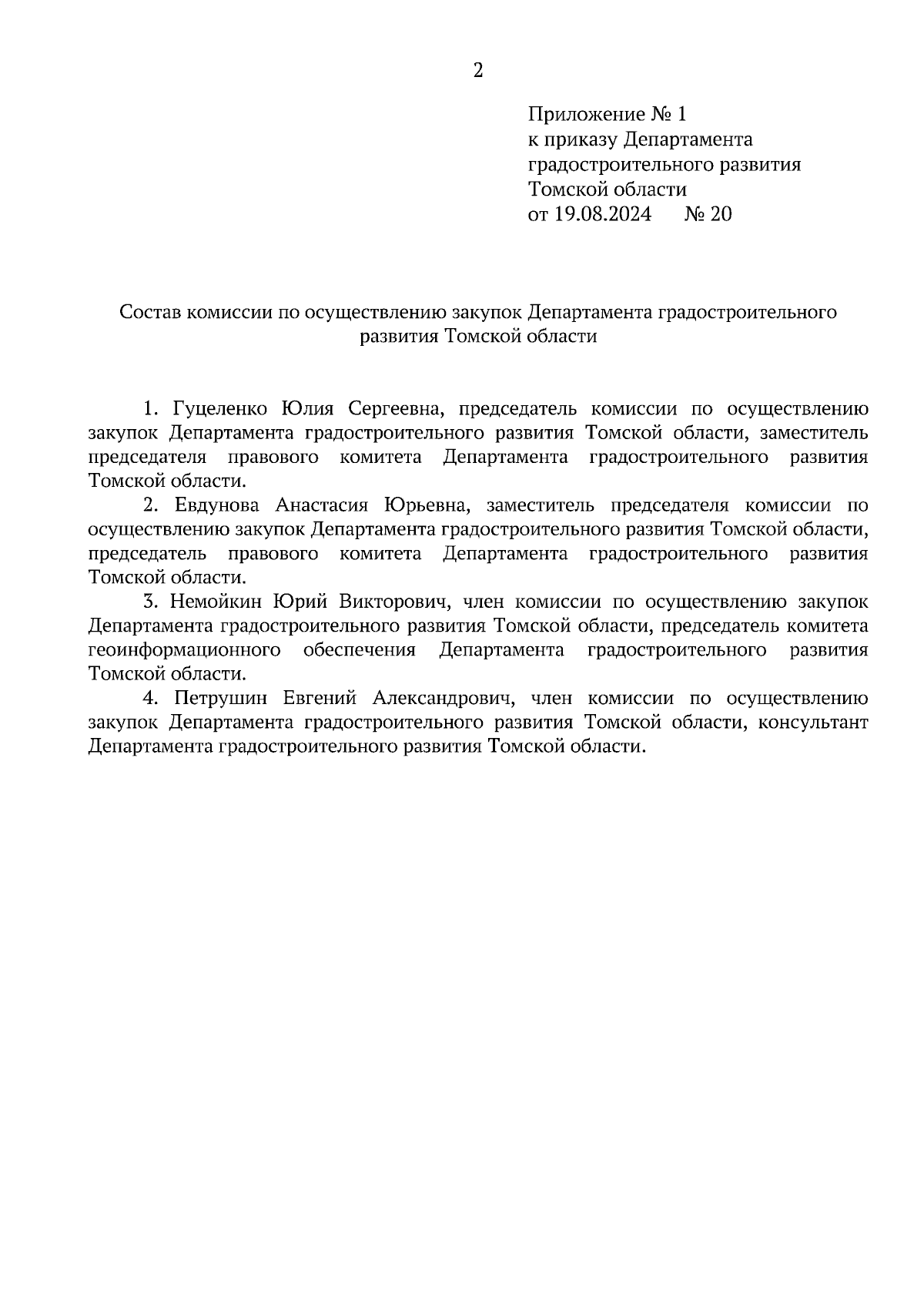 2

Приложение № 1
к приказу Департамента
градостроительного развития
Томской области
от 19.08.2024 № 20

Состав комиссии по осуществлению закупок Департамента градостроительного развития Томской области

1. Гуцеленко Юлия Сергеевна, председатель комиссии по осуществлению закупок Департамента градостроительного развития Томской области, заместитель председателя правового комитета Департамента градостроительного развития Томской области.

2. Евдунова Анастасия Юрьевна, заместитель председателя комиссии по осуществлению закупок Департамента градостроительного развития Томской области, председатель правового комитета Департамента градостроительного развития Томской области.

3. Немойкин Юрий Викторович, член комиссии по осуществлению закупок Департамента градостроительного развития Томской области, председатель комитета геоинформационного обеспечения Департамента градостроительного развития Томской области.

4. Петрушин Евгений Александрович, член комиссии по осуществлению закупок Департамента градостроительного развития Томской области, консультант Департамента градостроительного развития Томской области.